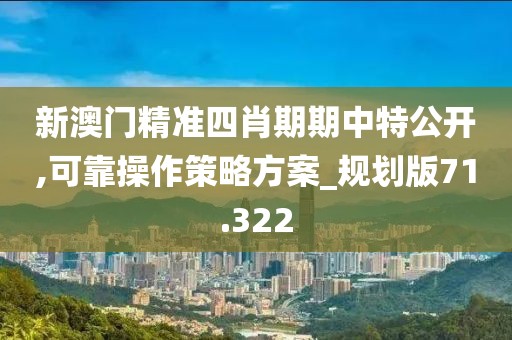 新澳门精准四肖期期中特公开,可靠操作策略方案_规划版71.322